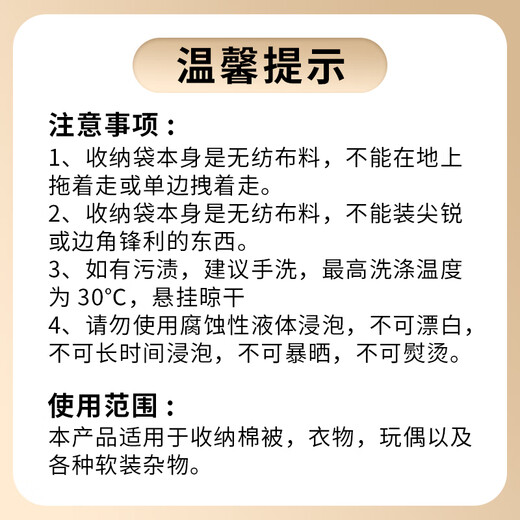 温馨提示

注意事项：
1、收纳袋本身是无纺布料，不能在地上拖着走或单边拽着走。
2、收纳袋本身是无纺布料，不能装尖锐或边角锋利的东西。
3、如有污渍，建议手洗，最高洗涤温度为 30°C，悬挂晾干
4、请勿使用腐蚀性液体浸泡，不可漂白，不可长时间浸泡，不可暴晒，不可熨烫。

使用范围：
本产品适用于收纳棉被，衣物，玩偶以及各种软装杂物。